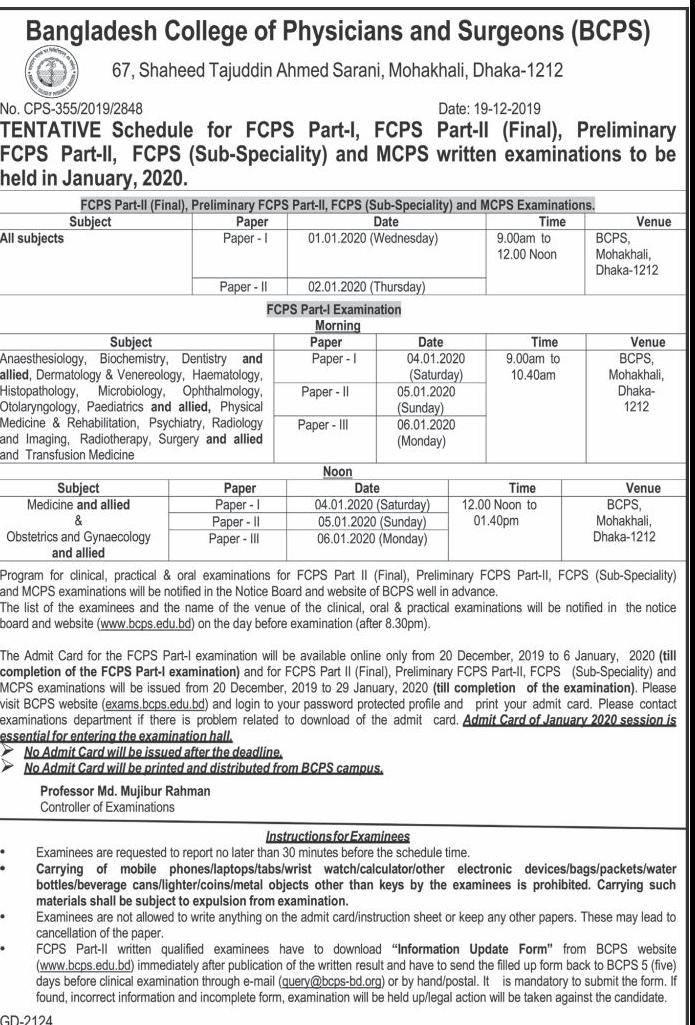 Bangladesh College of Physicians and Surgeons (BCPS)

67, Shaheed Tajuddin Ahmed Sarani, Mohakhali, Dhaka-1212

No. CPS-355/2019/2848 Date: 19-12-2019

TENTATIVE Schedule for FCPS Part-I, FCPS Part-II (Final), Preliminary FCPS Part-II, FCPS (Sub-Speciality) and MCPS written examinations to be held in January, 2020.

FCPS Part-II (Final), Preliminary FCPS Part-II, FCPS (Sub-Speciality) and MCPS Examinations.

| Subject | Paper | Date | Time | Venue |
|---|---|---|---|---|
| All subjects | Paper - I | 01.01.2020 (Wednesday) | 9.00am to 12.00 Noon | BCPS, Mohakhali, Dhaka-1212 |
| | Paper - II | 02.01.2020 (Thursday) | | |

FCPS Part-I Examination

Morning

| Subject | Paper | Date | Time | Venue |
|---|---|---|---|---|
| Anaesthesiology, Biochemistry, Dentistry and allied, Dermatology & Venereology, Haematology, Histopathology, Microbiology, Ophthalmology, Otolaryngology, Paediatrics and allied, Physical Medicine & Rehabilitation, Psychiatry, Radiology and Imaging, Radiotherapy, Surgery and allied and Transfusion Medicine | Paper - I | 04.01.2020 (Saturday) | 9.00am to 10.40am | BCPS, Mohakhali, Dhaka-1212 |
| | Paper - II | 05.01.2020 (Sunday) | | |
| | Paper - III | 06.01.2020 (Monday) | | |

Noon

| Subject | Paper | Date | Time | Venue |
|---|---|---|---|---|
| Medicine and allied & Obstetrics and Gynaecology and allied | Paper - I | 04.01.2020 (Saturday) | 12.00 Noon to 01.40pm | BCPS, Mohakhali, Dhaka-1212 |
| | Paper - II | 05.01.2020 (Sunday) | | |
| | Paper - III | 06.01.2020 (Monday) | | |

Program for clinical, practical & oral examinations for FCPS Part II (Final), Preliminary FCPS Part-II, FCPS (Sub-Speciality) and MCPS examinations will be notified in the Notice Board and website of BCPS well in advance.
The list of the examinees and the name of the venue of the clinical, oral & practical examinations will be notified in the notice board and website (www.bcps.edu.bd) on the day before examination (after 8.30pm).

The Admit Card for the FCPS Part-I examination will be available online only from 20 December, 2019 to 6 January, 2020 (till completion of the FCPS Part-I examination) and for FCPS Part II (Final), Preliminary FCPS Part-II, FCPS (Sub-Speciality) and MCPS examinations will be issued from 20 December, 2019 to 29 January, 2020 (till completion of the examination). Please visit BCPS website (exams.bcps.edu.bd) and login to your password protected profile and print your admit card. Please contact examinations department if there is problem related to download of the admit card. Admit Card of January 2020 session is essential for entering the examination hall.
➢ No Admit Card will be issued after the deadline.
➢ No Admit Card will be printed and distributed from BCPS campus.

Professor Md. Mujibur Rahman
Controller of Examinations

Instructions for Examinees
• Examinees are requested to report no later than 30 minutes before the schedule time.
• Carrying of mobile phones/laptops/tabs/wrist watch/calculator/other electronic devices/bags/packets/water bottles/beverage cans/lighter/coins/metal objects other than keys by the examinees is prohibited. Carrying such materials shall be subject to expulsion from examination.
• Examinees are not allowed to write anything on the admit card/instruction sheet or keep any other papers. These may lead to cancellation of the paper.
• FCPS Part-II written qualified examinees have to download "Information Update Form" from BCPS website (www.bcps.edu.bd) immediately after publication of the written result and have to send the filled up form back to BCPS 5 (five) days before clinical examination through e-mail (query@bcps-bd.org) or by hand/postal. It is mandatory to submit the form. If found, incorrect information and incomplete form, examination will be held up/legal action will be taken against the candidate.

GD-2124